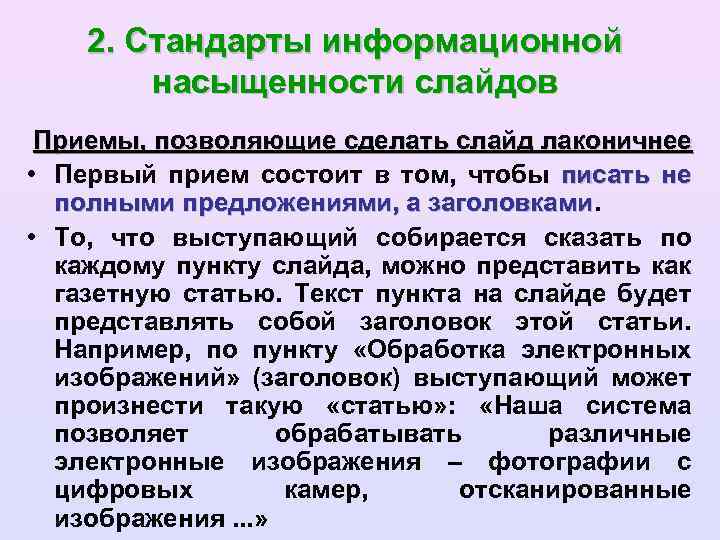 2. Стандарты информационной насыщенности слайдов

Приемы, позволяющие сделать слайд лаконичнее

• Первый прием состоит в том, чтобы писать не полными предложениями, а заголовками.

• То, что выступающий собирается сказать по каждому пункту слайда, можно представить как газетную статью. Текст пункта на слайде будет представлять собой заголовок этой статьи. Например, по пункту «Обработка электронных изображений» (заголовок) выступающий может произнести такую «статью»: «Наша система позволяет обрабатывать различные электронные изображения – фотографии с цифровых камер, отсканированные изображения ...»